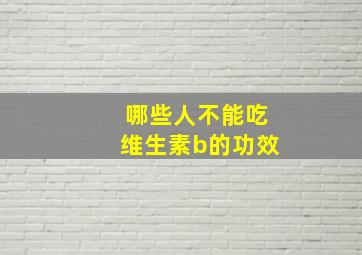 哪些人不能吃
维生素b的功效